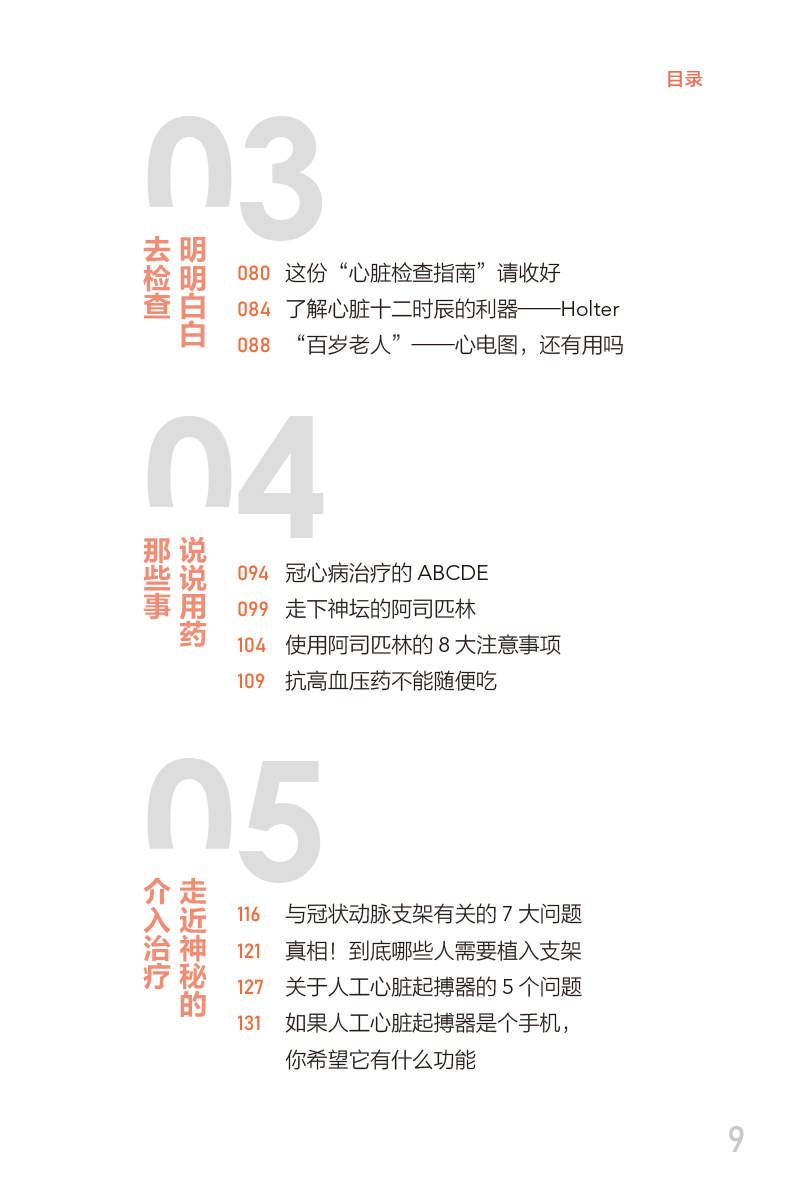 目录

03

明明白白去检查

080 这份“心脏检查指南”请收好
084 了解心脏十二时辰的利器——Holter
088 “百岁老人”——心电图，还有用吗

04

说说用药那些事

094 冠心病治疗的 ABCDE
099 走下神坛的阿司匹林
104 使用阿司匹林的 8 大注意事项
109 抗高血压药不能随便吃

05

走近神秘的介入治疗

116 与冠状动脉支架有关的 7 大问题
121 真相！到底哪些人需要植入支架
127 关于人工心脏起搏器的 5 个问题
131 如果人工心脏起搏器是个手机，你希望它有什么功能

9